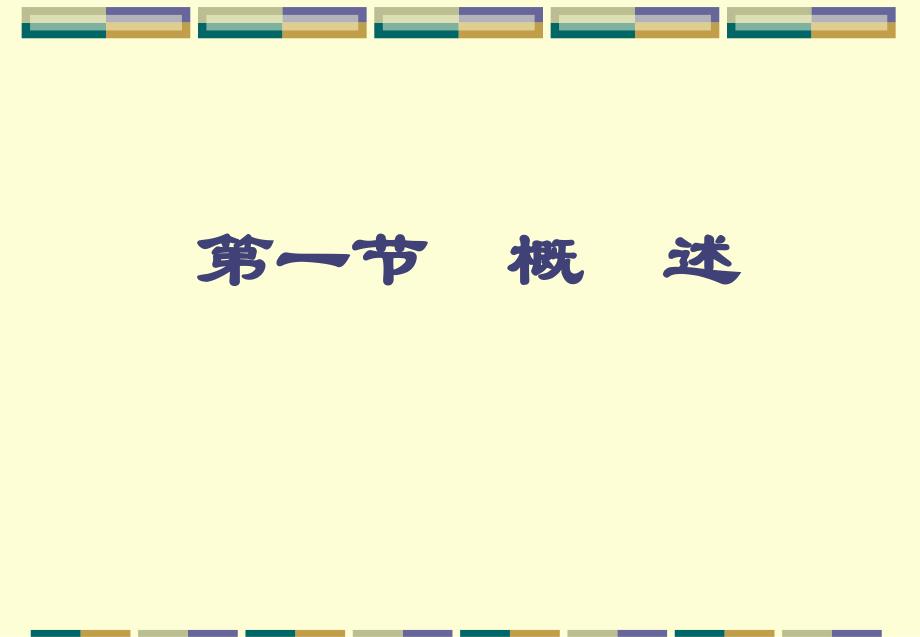 第一节　概　述